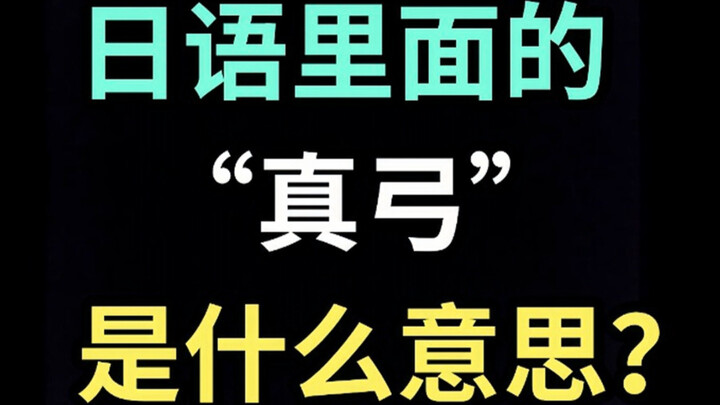 日语里面的
“真弓”
是什么意思？